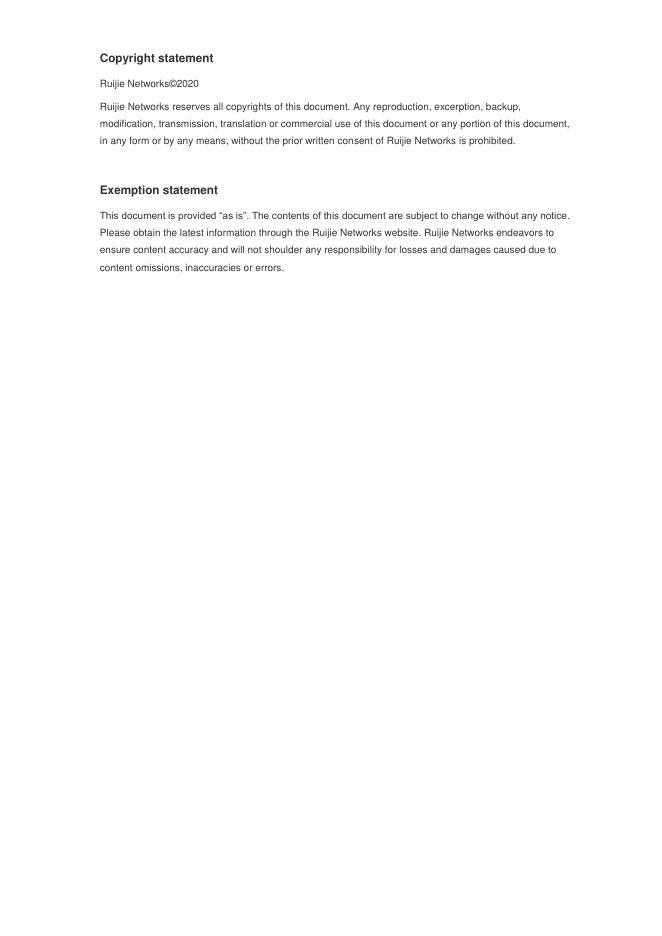 Copyright statement

Ruijie Networks©2020

Ruijie Networks reserves all copyrights of this document. Any reproduction, excerption, backup, modification, transmission, translation or commercial use of this document or any portion of this document, in any form or by any means, without the prior written consent of Ruijie Networks is prohibited.

Exemption statement

This document is provided “as is”. The contents of this document are subject to change without any notice. Please obtain the latest information through the Ruijie Networks website. Ruijie Networks endeavors to ensure content accuracy and will not shoulder any responsibility for losses and damages caused due to content omissions, inaccuracies or errors.